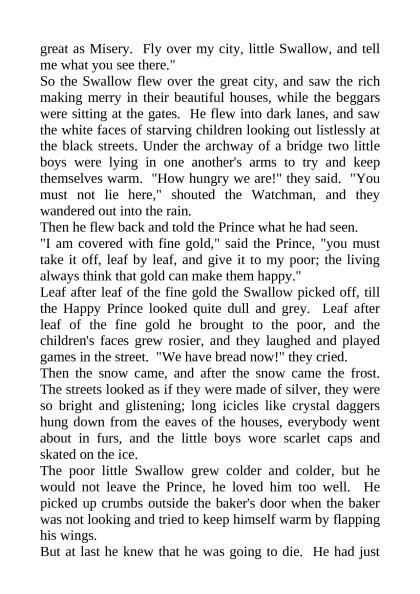 great as Misery. Fly over my city, little Swallow, and tell me what you see there."

So the Swallow flew over the great city, and saw the rich making merry in their beautiful houses, while the beggars were sitting at the gates. He flew into dark lanes, and saw the white faces of starving children looking out listlessly at the black streets. Under the archway of a bridge two little boys were lying in one another's arms to try and keep themselves warm. "How hungry we are!" they said. "You must not lie here," shouted the Watchman, and they wandered out into the rain.

Then he flew back and told the Prince what he had seen.

"I am covered with fine gold," said the Prince, "you must take it off, leaf by leaf, and give it to my poor; the living always think that gold can make them happy."

Leaf after leaf of the fine gold the Swallow picked off, till the Happy Prince looked quite dull and grey. Leaf after leaf of the fine gold he brought to the poor, and the children's faces grew rosier, and they laughed and played games in the street. "We have bread now!" they cried.

Then the snow came, and after the snow came the frost. The streets looked as if they were made of silver, they were so bright and glistening; long icicles like crystal daggers hung down from the eaves of the houses, everybody went about in furs, and the little boys wore scarlet caps and skated on the ice.

The poor little Swallow grew colder and colder, but he would not leave the Prince, he loved him too well. He picked up crumbs outside the baker's door when the baker was not looking and tried to keep himself warm by flapping his wings.

But at last he knew that he was going to die. He had just